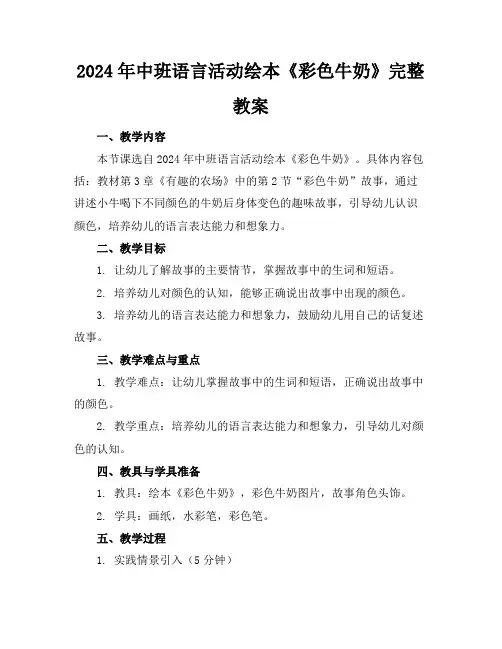 2024年中班语言活动绘本《彩色牛奶》完整教案

一、教学内容

本节课选自2024年中班语言活动绘本《彩色牛奶》。具体内容包括：教材第3章《有趣的农场》中的第2节“彩色牛奶”故事，通过讲述小牛喝下不同颜色的牛奶后身体变色的趣味故事，引导幼儿认识颜色，培养幼儿的语言表达能力和想象力。

二、教学目标

1. 让幼儿了解故事的主要情节，掌握故事中的生词和短语。

2. 培养幼儿对颜色的认知，能够正确说出故事中出现的颜色。

3. 培养幼儿的语言表达能力和想象力，鼓励幼儿用自己的话复述故事。

三、教学难点与重点

1. 教学难点：让幼儿掌握故事中的生词和短语，正确说出故事中的颜色。

2. 教学重点：培养幼儿的语言表达能力和想象力，引导幼儿对颜色的认知。

四、教具与学具准备

1. 教具：绘本《彩色牛奶》，彩色牛奶图片，故事角色头饰。

2. 学具：画纸，水彩笔，彩色笔。

五、教学过程

1. 实践情景引入（5分钟）